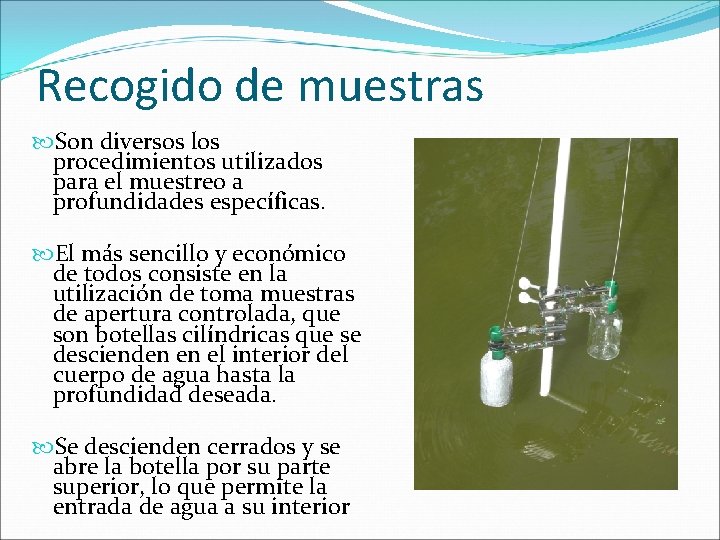 Recogido de muestras

Son diversos los procedimientos utilizados para el muestreo a profundidades específicas.

El más sencillo y económico de todos consiste en la utilización de toma muestras de apertura controlada, que son botellas cilíndricas que se descienden en el interior del cuerpo de agua hasta la profundidad deseada.

Se descienden cerrados y se abre la botella por su parte superior, lo que permite la entrada de agua a su interior